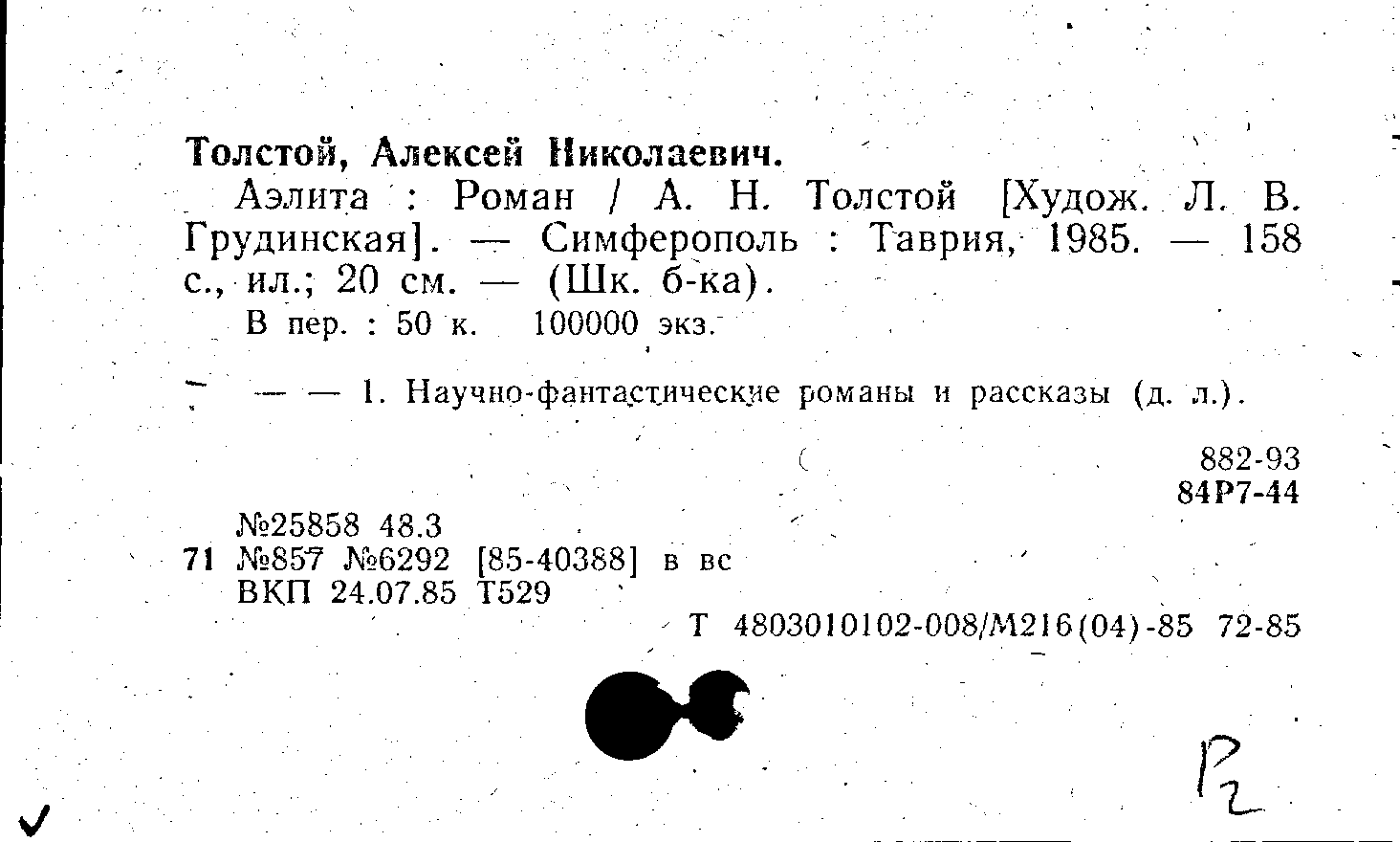 Толстой, Алексей Николаевич.

Аэлита : Роман / А. Н. Толстой [Худож. Л. В. Грудинская]. — Симферополь : Таврия, 1985. — 158 с., ил.; 20 см. — (Шк. б-ка).

В пер. : 50 к. 100000 экз.

— — 1. Научно-фантастические романы и рассказы (д. л.).

882-93
84Р7-44

№25858 48.3
71 №857 №6292 [85-40388] в вс
ВКП 24.07.85 Т529

Т 4803010102-008/М216(04)-85 72-85

Р2

✓